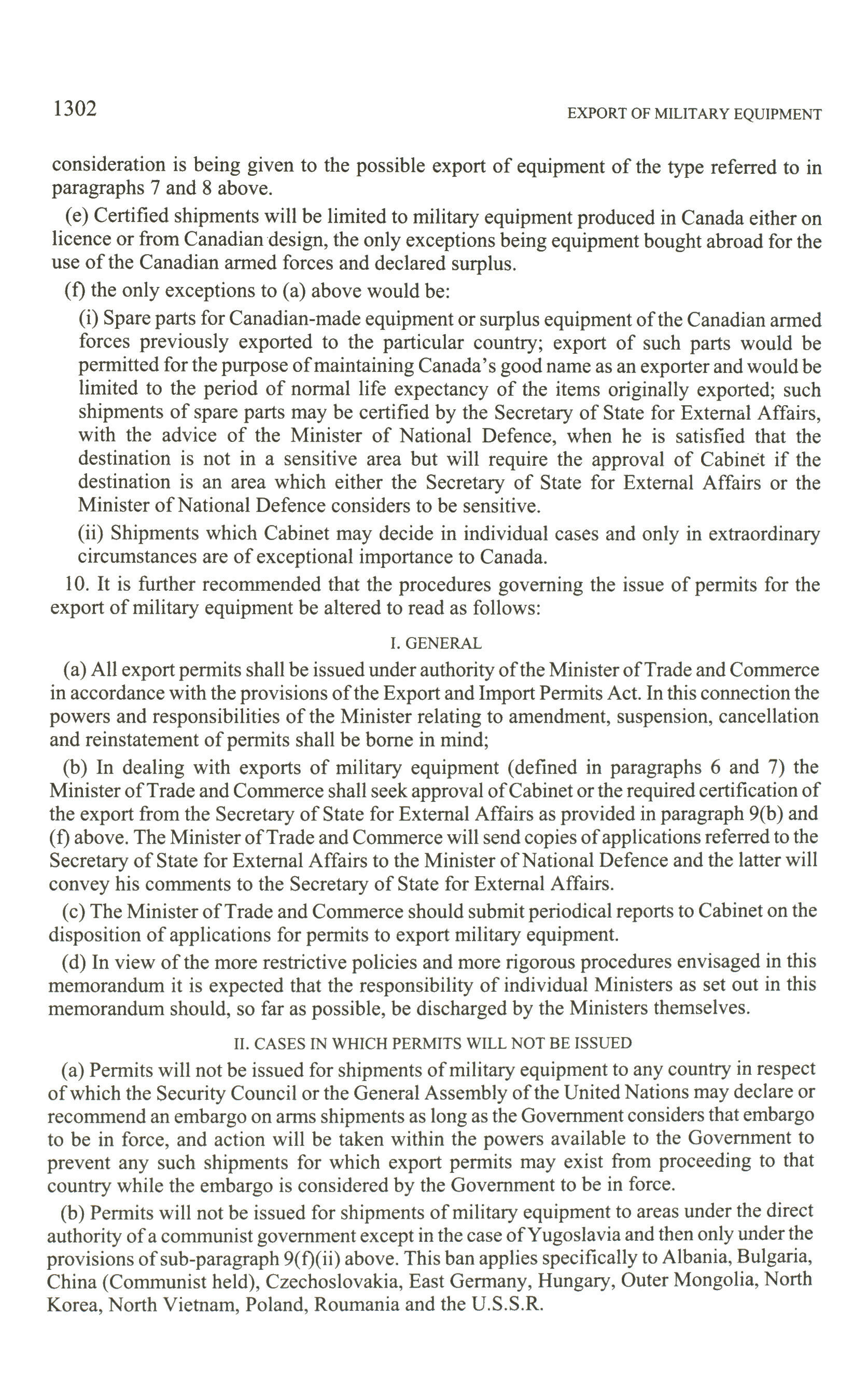 1302 EXPORT OF MILITARY EQUIPMENT

consideration is being given to the possible export of equipment of the type referred to in paragraphs 7 and 8 above.

(e) Certified shipments will be limited to military equipment produced in Canada either on licence or from Canadian design, the only exceptions being equipment bought abroad for the use of the Canadian armed forces and declared surplus.

(f) the only exceptions to (a) above would be:

(i) Spare parts for Canadian-made equipment or surplus equipment of the Canadian armed forces previously exported to the particular country; export of such parts would be permitted for the purpose of maintaining Canada's good name as an exporter and would be limited to the period of normal life expectancy of the items originally exported; such shipments of spare parts may be certified by the Secretary of State for External Affairs, with the advice of the Minister of National Defence, when he is satisfied that the destination is not in a sensitive area but will require the approval of Cabinet if the destination is an area which either the Secretary of State for External Affairs or the Minister of National Defence considers to be sensitive.

(ii) Shipments which Cabinet may decide in individual cases and only in extraordinary circumstances are of exceptional importance to Canada.

10. It is further recommended that the procedures governing the issue of permits for the export of military equipment be altered to read as follows:

I. GENERAL

(a) All export permits shall be issued under authority of the Minister of Trade and Commerce in accordance with the provisions of the Export and Import Permits Act. In this connection the powers and responsibilities of the Minister relating to amendment, suspension, cancellation and reinstatement of permits shall be borne in mind;

(b) In dealing with exports of military equipment (defined in paragraphs 6 and 7) the Minister of Trade and Commerce shall seek approval of Cabinet or the required certification of the export from the Secretary of State for External Affairs as provided in paragraph 9(b) and (f) above. The Minister of Trade and Commerce will send copies of applications referred to the Secretary of State for External Affairs to the Minister of National Defence and the latter will convey his comments to the Secretary of State for External Affairs.

(c) The Minister of Trade and Commerce should submit periodical reports to Cabinet on the disposition of applications for permits to export military equipment.

(d) In view of the more restrictive policies and more rigorous procedures envisaged in this memorandum it is expected that the responsibility of individual Ministers as set out in this memorandum should, so far as possible, be discharged by the Ministers themselves.

II. CASES IN WHICH PERMITS WILL NOT BE ISSUED

(a) Permits will not be issued for shipments of military equipment to any country in respect of which the Security Council or the General Assembly of the United Nations may declare or recommend an embargo on arms shipments as long as the Government considers that embargo to be in force, and action will be taken within the powers available to the Government to prevent any such shipments for which export permits may exist from proceeding to that country while the embargo is considered by the Government to be in force.

(b) Permits will not be issued for shipments of military equipment to areas under the direct authority of a communist government except in the case of Yugoslavia and then only under the provisions of sub-paragraph 9(f)(ii) above. This ban applies specifically to Albania, Bulgaria, China (Communist held), Czechoslovakia, East Germany, Hungary, Outer Mongolia, North Korea, North Vietnam, Poland, Roumania and the U.S.S.R.